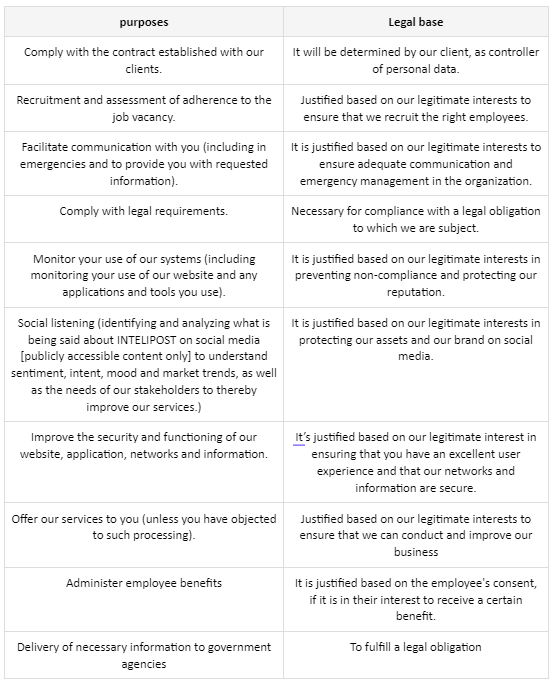 | purposes | Legal base |
|---|---|
| Comply with the contract established with our clients. | It will be determined by our client, as controller of personal data. |
| Recruitment and assessment of adherence to the job vacancy. | Justified based on our legitimate interests to ensure that we recruit the right employees. |
| Facilitate communication with you (including in emergencies and to provide you with requested information). | It is justified based on our legitimate interests to ensure adequate communication and emergency management in the organization. |
| Comply with legal requirements. | Necessary for compliance with a legal obligation to which we are subject. |
| Monitor your use of our systems (including monitoring your use of our website and any applications and tools you use). | It is justified based on our legitimate interests in preventing non-compliance and protecting our reputation. |
| Social listening (identifying and analyzing what is being said about INTELIPOST on social media [publicly accessible content only] to understand sentiment, intent, mood and market trends, as well as the needs of our stakeholders to thereby improve our services.) | It is justified based on our legitimate interests in protecting our assets and our brand on social media. |
| Improve the security and functioning of our website, application, networks and information. | It's justified based on our legitimate interest in ensuring that you have an excellent user experience and that our networks and information are secure. |
| Offer our services to you (unless you have objected to such processing). | Justified based on our legitimate interests to ensure that we can conduct and improve our business |
| Administer employee benefits | It is justified based on the employee's consent, if it is in their interest to receive a certain benefit. |
| Delivery of necessary information to government agencies | To fulfill a legal obligation |